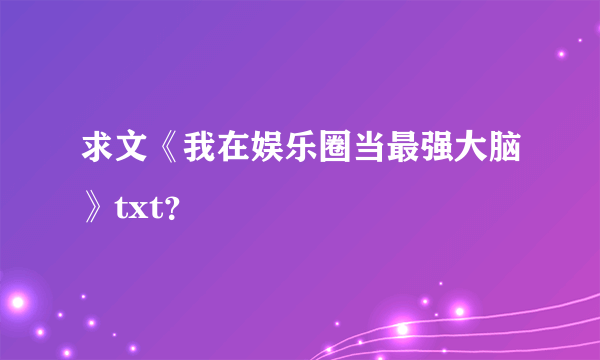 求文《我在娱乐圈当最强大脑》txt?